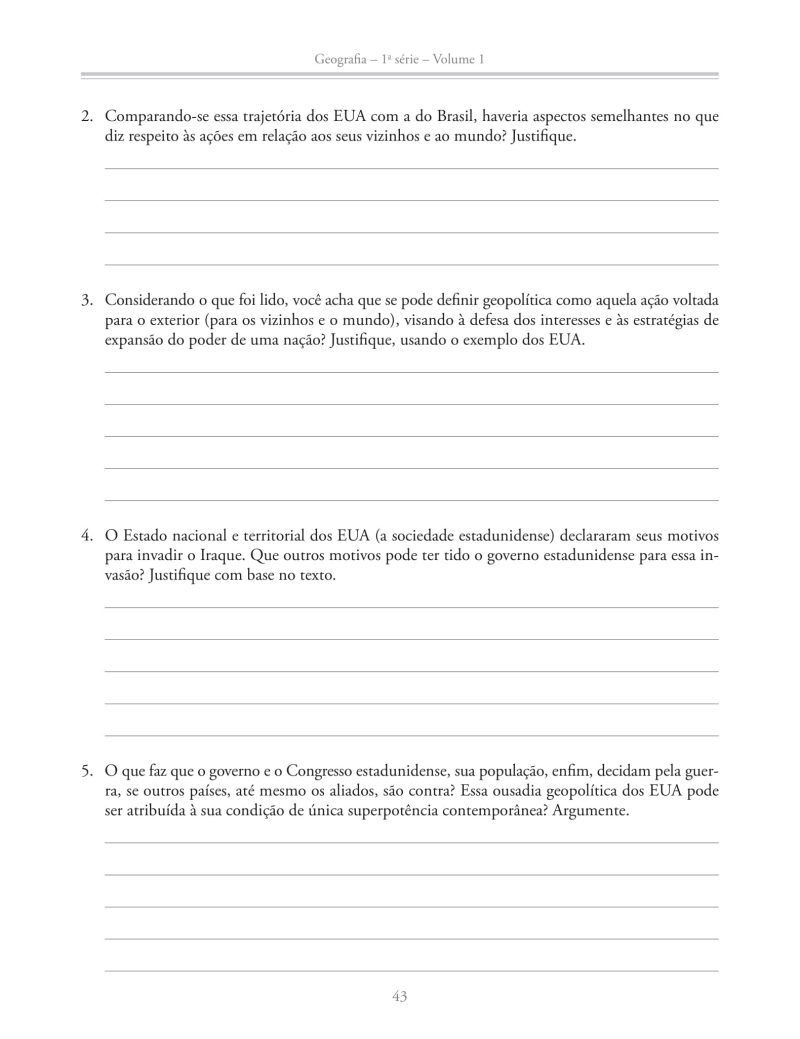 Geografia – 1ª série – Volume 1

2. Comparando-se essa trajetória dos EUA com a do Brasil, haveria aspectos semelhantes no que diz respeito às ações em relação aos seus vizinhos e ao mundo? Justifique.

3. Considerando o que foi lido, você acha que se pode definir geopolítica como aquela ação voltada para o exterior (para os vizinhos e o mundo), visando à defesa dos interesses e às estratégias de expansão do poder de uma nação? Justifique, usando o exemplo dos EUA.

4. O Estado nacional e territorial dos EUA (a sociedade estadunidense) declararam seus motivos para invadir o Iraque. Que outros motivos pode ter tido o governo estadunidense para essa invasão? Justifique com base no texto.

5. O que faz que o governo e o Congresso estadunidense, sua população, enfim, decidam pela guerra, se outros países, até mesmo os aliados, são contra? Essa ousadia geopolítica dos EUA pode ser atribuída à sua condição de única superpotência contemporânea? Argumente.

43